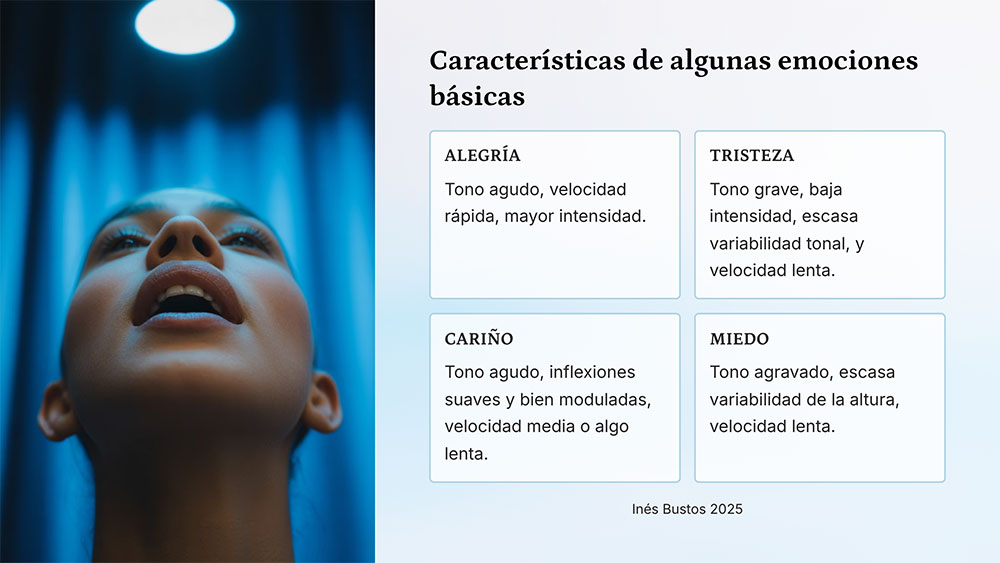 Características de algunas emociones básicas

ALEGRÍA

Tono agudo, velocidad rápida, mayor intensidad.

TRISTEZA

Tono grave, baja intensidad, escasa variabilidad tonal, y velocidad lenta.

CARIÑO

Tono agudo, inflexiones suaves y bien moduladas, velocidad media o algo lenta.

MIEDO

Tono agravado, escasa variabilidad de la altura, velocidad lenta.

Inés Bustos 2025